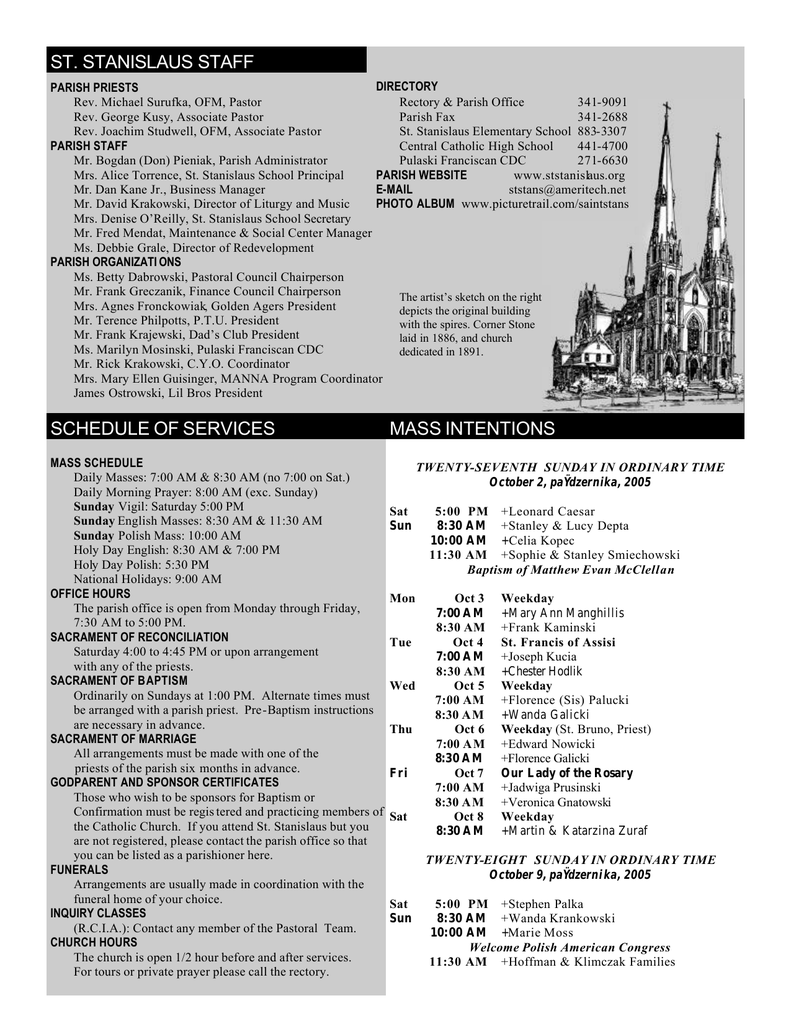 ST. STANISLAUS STAFF

PARISH PRIESTS
Rev. Michael Surufka, OFM, Pastor
Rev. George Kusy, Associate Pastor
Rev. Joachim Studwell, OFM, Associate Pastor
PARISH STAFF
Mr. Bogdan (Don) Pieniak, Parish Administrator
Mrs. Alice Torrence, St. Stanislaus School Principal
Mr. Dan Kane Jr., Business Manager
Mr. David Krakowski, Director of Liturgy and Music
Mrs. Denise O'Reilly, St. Stanislaus School Secretary
Mr. Fred Mendat, Maintenance & Social Center Manager
Ms. Debbie Grale, Director of Redevelopment
PARISH ORGANIZATIONS
Ms. Betty Dabrowski, Pastoral Council Chairperson
Mr. Frank Greczanik, Finance Council Chairperson
Mrs. Agnes Fronckowiak, Golden Agers President
Mr. Terence Philpotts, P.T.U. President
Mr. Frank Krajewski, Dad's Club President
Ms. Marilyn Mosinski, Pulaski Franciscan CDC
Mr. Rick Krakowski, C.Y.O. Coordinator
Mrs. Mary Ellen Guisinger, MANNA Program Coordinator
James Ostrowski, Lil Bros President

DIRECTORY
Rectory & Parish Office 341-9091
Parish Fax 341-2688
St. Stanislaus Elementary School 883-3307
Central Catholic High School 441-4700
Pulaski Franciscan CDC 271-6630
PARISH WEBSITE www.ststanislaus.org
E-MAIL ststans@ameritech.net
PHOTO ALBUM www.picturetrail.com/saintstans

The artist's sketch on the right depicts the original building with the spires. Corner Stone laid in 1886, and church dedicated in 1891.

SCHEDULE OF SERVICES

MASS SCHEDULE
Daily Masses: 7:00 AM & 8:30 AM (no 7:00 on Sat.)
Daily Morning Prayer: 8:00 AM (exc. Sunday)
Sunday Vigil: Saturday 5:00 PM
Sunday English Masses: 8:30 AM & 11:30 AM
Sunday Polish Mass: 10:00 AM
Holy Day English: 8:30 AM & 7:00 PM
Holy Day Polish: 5:30 PM
National Holidays: 9:00 AM
OFFICE HOURS
The parish office is open from Monday through Friday, 7:30 AM to 5:00 PM.
SACRAMENT OF RECONCILIATION
Saturday 4:00 to 4:45 PM or upon arrangement with any of the priests.
SACRAMENT OF BAPTISM
Ordinarily on Sundays at 1:00 PM. Alternate times must be arranged with a parish priest. Pre-Baptism instructions are necessary in advance.
SACRAMENT OF MARRIAGE
All arrangements must be made with one of the priests of the parish six months in advance.
GODPARENT AND SPONSOR CERTIFICATES
Those who wish to be sponsors for Baptism or Confirmation must be registered and practicing members of the Catholic Church. If you attend St. Stanislaus but you are not registered, please contact the parish office so that you can be listed as a parishioner here.
FUNERALS
Arrangements are usually made in coordination with the funeral home of your choice.
INQUIRY CLASSES
(R.C.I.A.): Contact any member of the Pastoral Team.
CHURCH HOURS
The church is open 1/2 hour before and after services. For tours or private prayer please call the rectory.

MASS INTENTIONS

TWENTY-SEVENTH SUNDAY IN ORDINARY TIME
October 2, paŸdzernika, 2005

Sat 5:00 PM +Leonard Caesar
Sun 8:30 AM +Stanley & Lucy Depta
10:00 AM +Celia Kopec
11:30 AM +Sophie & Stanley Smiechowski
Baptism of Matthew Evan McClellan

Mon Oct 3 Weekday
7:00 AM +Mary Ann Manghillis
8:30 AM +Frank Kaminski
Tue Oct 4 St. Francis of Assisi
7:00 AM +Joseph Kucia
8:30 AM +Chester Hodlik
Wed Oct 5 Weekday
7:00 AM +Florence (Sis) Palucki
8:30 AM +Wanda Galicki
Thu Oct 6 Weekday (St. Bruno, Priest)
7:00 AM +Edward Nowicki
8:30 AM +Florence Galicki
Fri Oct 7 Our Lady of the Rosary
7:00 AM +Jadwiga Prusinski
8:30 AM +Veronica Gnatowski
Sat Oct 8 Weekday
8:30 AM +Martin & Katarzina Zuraf

TWENTY-EIGHT SUNDAY IN ORDINARY TIME
October 9, paŸdzernika, 2005

Sat 5:00 PM +Stephen Palka
Sun 8:30 AM +Wanda Krankowski
10:00 AM +Marie Moss
Welcome Polish American Congress
11:30 AM +Hoffman & Klimczak Families